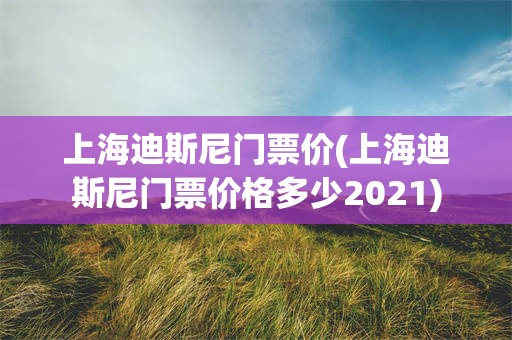 上海迪斯尼门票价(上海迪斯尼门票价格多少2021)